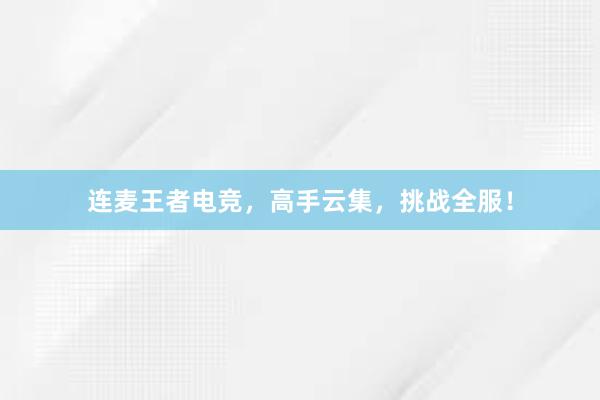 连麦王者电竞，高手云集，挑战全服！